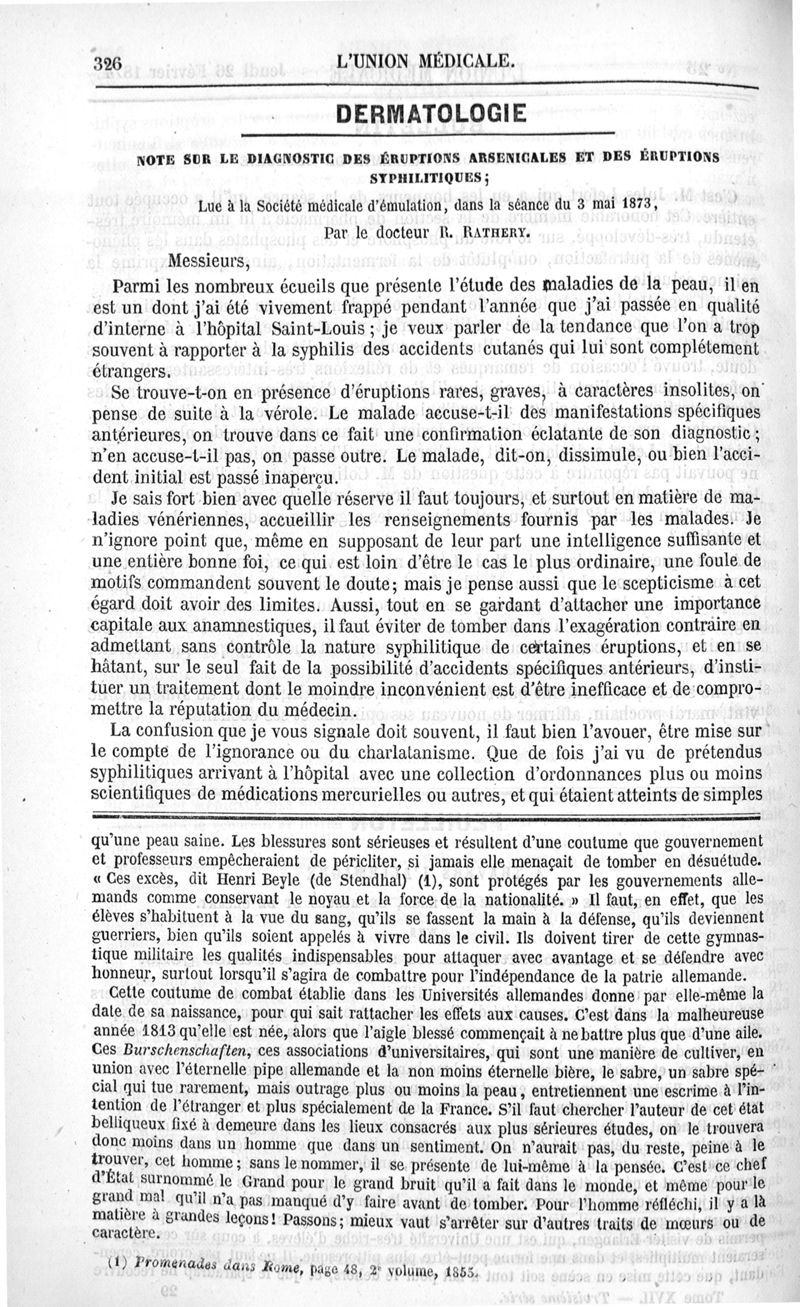 326 L'UNION MÉDICALE.

DERMATOLOGIE

NOTE SUR LE DIAGNOSTIC DES ÉRUPTIONS ARSENICALES ET DES ÉRUPTIONS SYPHILITIQUES;

Lue à la Société médicale d'émulation, dans la séance du 3 mai 1873,
Par le docteur R. RATHERY.

Messieurs,

Parmi les nombreux écueils que présente l'étude des maladies de la peau, il en est un dont j'ai été vivement frappé pendant l'année que j'ai passée en qualité d'interne à l'hôpital Saint-Louis; je veux parler de la tendance que l'on a trop souvent à rapporter à la syphilis des accidents cutanés qui lui sont complétement étrangers.

Se trouve-t-on en présence d'éruptions rares, graves, à caractères insolites, on pense de suite à la vérole. Le malade accuse-t-il des manifestations spécifiques antérieures, on trouve dans ce fait une confirmation éclatante de son diagnostic; n'en accuse-t-il pas, on passe outre. Le malade, dit-on, dissimule, ou bien l'accident initial est passé inaperçu.

Je sais fort bien avec quelle réserve il faut toujours, et surtout en matière de maladies vénériennes, accueillir les renseignements fournis par les malades. Je n'ignore point que, même en supposant de leur part une intelligence suffisante et une entière bonne foi, ce qui est loin d'être le cas le plus ordinaire, une foule de motifs commandent souvent le doute; mais je pense aussi que le scepticisme à cet égard doit avoir des limites. Aussi, tout en se gardant d'attacher une importance capitale aux anamnestiques, il faut éviter de tomber dans l'exagération contraire en admettant sans contrôle la nature syphilitique de certaines éruptions, et en se hâtant, sur le seul fait de la possibilité d'accidents spécifiques antérieurs, d'instituer un traitement dont le moindre inconvénient est d'être inefficace et de compromettre la réputation du médecin.

La confusion que je vous signale doit souvent, il faut bien l'avouer, être mise sur le compte de l'ignorance ou du charlatanisme. Que de fois j'ai vu de prétendus syphilitiques arrivant à l'hôpital avec une collection d'ordonnances plus ou moins scientifiques de médications mercurielles ou autres, et qui étaient atteints de simples

qu'une peau saine. Les blessures sont sérieuses et résultent d'une coutume que gouvernement et professeurs empêcheraient de péricliter, si jamais elle menaçait de tomber en désuétude. « Ces excès, dit Henri Beyle (de Stendhal) (1), sont protégés par les gouvernements allemands comme conservant le noyau et la force de la nationalité. » Il faut, en effet, que les élèves s'habituent à la vue du sang, qu'ils se fassent la main à la défense, qu'ils deviennent guerriers, bien qu'ils soient appelés à vivre dans le civil. Ils doivent tirer de cette gymnastique militaire les qualités indispensables pour attaquer avec avantage et se défendre avec honneur, surtout lorsqu'il s'agira de combattre pour l'indépendance de la patrie allemande.

Cette coutume de combat établie dans les Universités allemandes donne par elle-même la date de sa naissance, pour qui sait rattacher les effets aux causes. C'est dans la malheureuse année 1813 qu'elle est née, alors que l'aigle blessé commençait à ne battre plus que d'une aile. Ces Burschenschaften, ces associations d'universitaires, qui sont une manière de cultiver, en union avec l'éternelle pipe allemande et la non moins éternelle bière, le sabre, un sabre spécial qui tue rarement, mais outrage plus ou moins la peau, entretiennent une escrime à l'intention de l'étranger et plus spécialement de la France. S'il faut chercher l'auteur de cet état belliqueux fixé à demeure dans les lieux consacrés aux plus sérieuses études, on le trouvera donc moins dans un homme que dans un sentiment. On n'aurait pas, du reste, peine à le trouver, cet homme; sans le nommer, il se présente de lui-même à la pensée. C'est ce chef d'État surnommé le Grand pour le grand bruit qu'il a fait dans le monde, et même pour le grand mal qu'il n'a pas manqué d'y faire avant de tomber. Pour l'homme réfléchi, il y a là matière à grandes leçons! Passons; mieux vaut s'arrêter sur d'autres traits de mœurs ou de caractère.

(1) Promenades dans Rome, page 48, 2e volume, 1855.